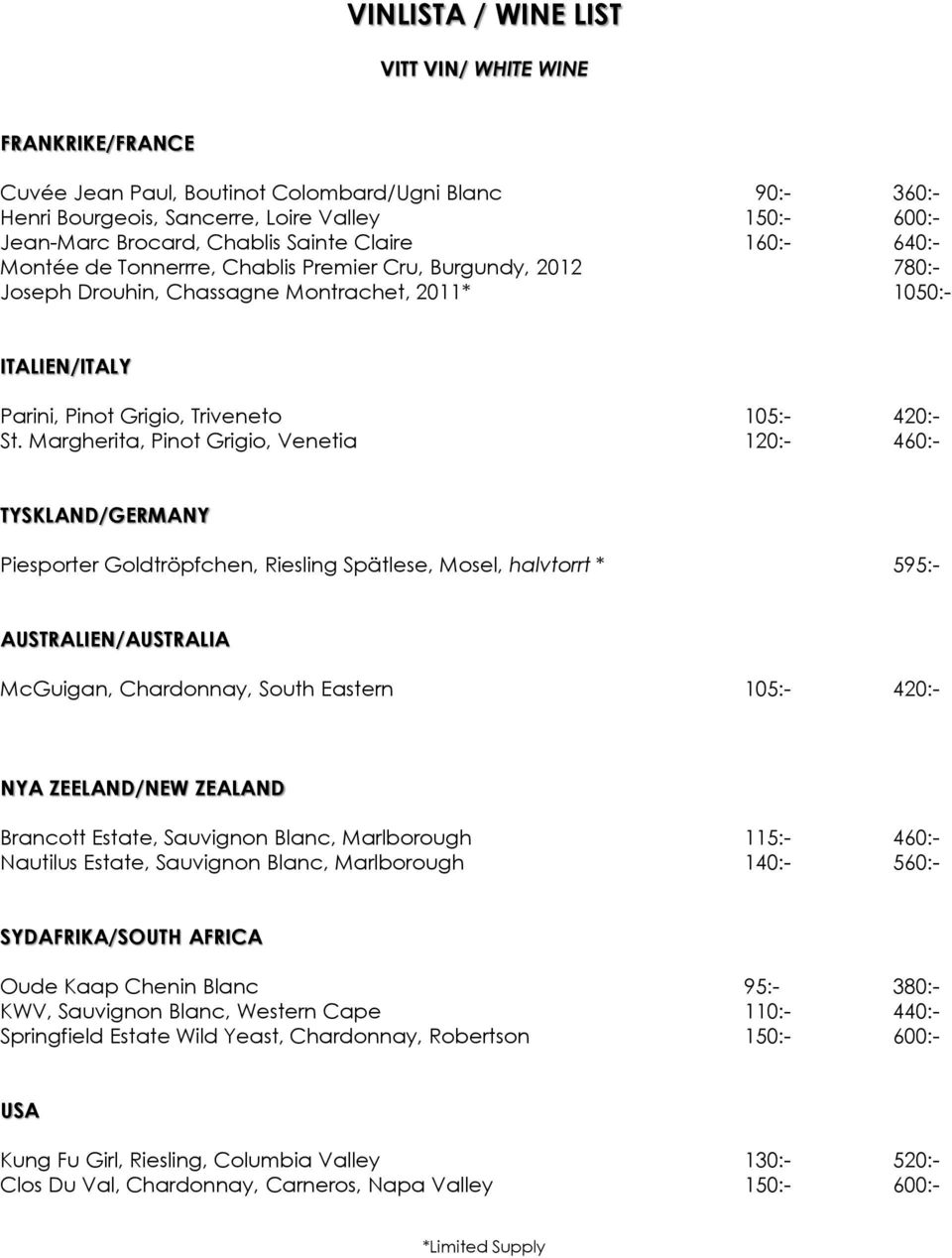 VINLISTA / WINE LIST

VITT VIN/ WHITE WINE

FRANKRIKE/FRANCE

Cuvée Jean Paul, Boutinot Colombard/Ugni Blanc 90:- 360:-
Henri Bourgeois, Sancerre, Loire Valley 150:- 600:-
Jean-Marc Brocard, Chablis Sainte Claire 160:- 640:-
Montée de Tonnerrre, Chablis Premier Cru, Burgundy, 2012 780:-
Joseph Drouhin, Chassagne Montrachet, 2011* 1050:-

ITALIEN/ITALY

Parini, Pinot Grigio, Triveneto 105:- 420:-
St. Margherita, Pinot Grigio, Venetia 120:- 460:-

TYSKLAND/GERMANY

Piesporter Goldtröpfchen, Riesling Spätlese, Mosel, halvtorrt * 595:-

AUSTRALIEN/AUSTRALIA

McGuigan, Chardonnay, South Eastern 105:- 420:-

NYA ZEELAND/NEW ZEALAND

Brancott Estate, Sauvignon Blanc, Marlborough 115:- 460:-
Nautilus Estate, Sauvignon Blanc, Marlborough 140:- 560:-

SYDAFRIKA/SOUTH AFRICA

Oude Kaap Chenin Blanc 95:- 380:-
KWV, Sauvignon Blanc, Western Cape 110:- 440:-
Springfield Estate Wild Yeast, Chardonnay, Robertson 150:- 600:-

USA

Kung Fu Girl, Riesling, Columbia Valley 130:- 520:-
Clos Du Val, Chardonnay, Carneros, Napa Valley 150:- 600:-

*Limited Supply